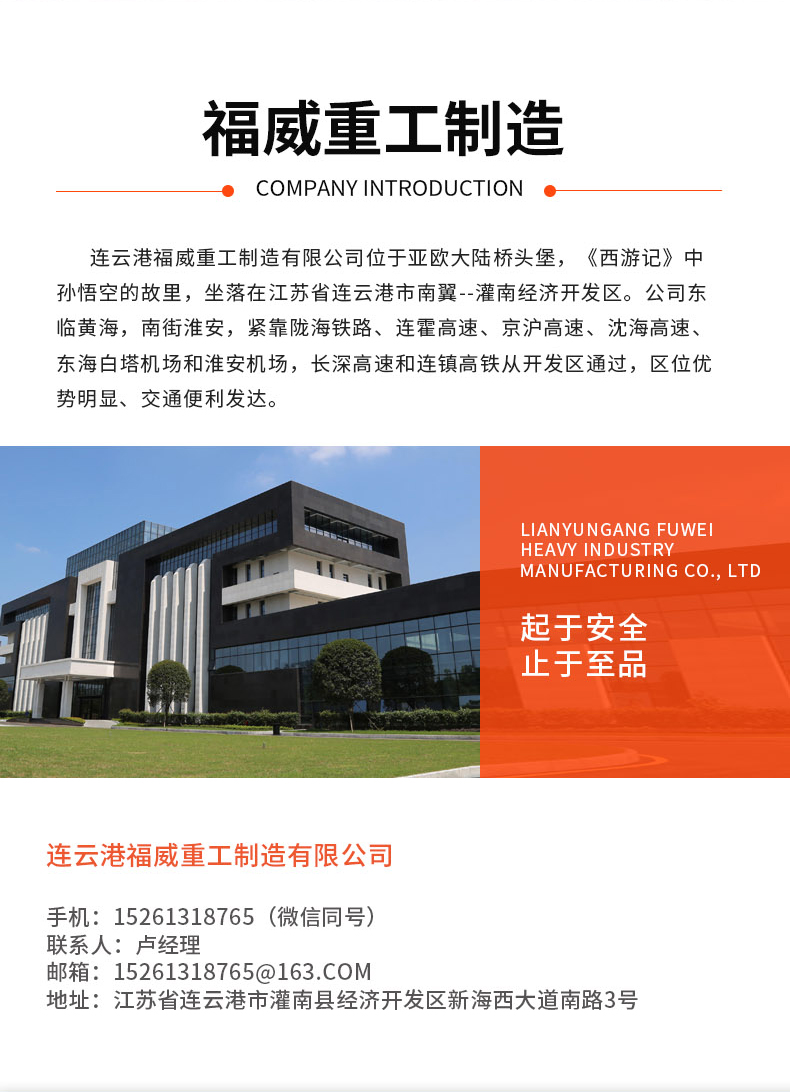 福威重工制造

COMPANY INTRODUCTION

连云港福威重工制造有限公司位于亚欧大陆桥头堡，《西游记》中孙悟空的故里，坐落在江苏省连云港市南翼--灌南经济开发区。公司东临黄海，南街淮安，紧靠陇海铁路、连霍高速、京沪高速、沈海高速、东海白塔机场和淮安机场，长深高速和连镇高铁从开发区通过，区位优势明显、交通便利发达。

LIANYUNGANG FUWEI HEAVY INDUSTRY MANUFACTURING CO., LTD

起于安全
止于至品

连云港福威重工制造有限公司

手机：15261318765（微信同号）
联系人：卢经理
邮箱：15261318765@163.COM
地址：江苏省连云港市灌南县经济开发区新海西大道南路3号